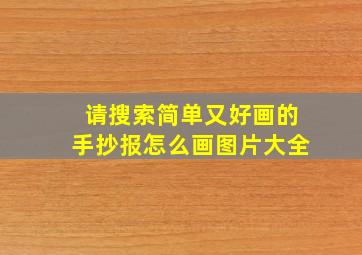 请搜索简单又好画的
手抄报怎么画图片大全